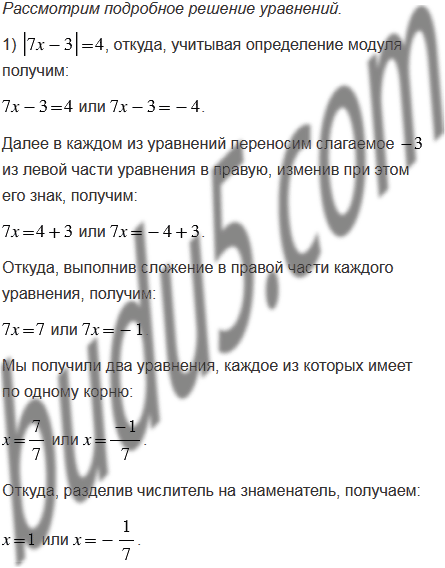 Рассмотрим подробное решение уравнений.

1) $|7x-3|=4$, откуда, учитывая определение модуля получим:

$7x-3=4$ или $7x-3=-4$.

Далее в каждом из уравнений переносим слагаемое $-3$ из левой части уравнения в правую, изменив при этом его знак, получим:

$7x=4+3$ или $7x=-4+3$.

Откуда, выполнив сложение в правой части каждого уравнения, получим:

$7x=7$ или $7x=-1$.

Мы получили два уравнения, каждое из которых имеет по одному корню:

$x=\frac{7}{7}$ или $x=\frac{-1}{7}$.

Откуда, разделив числитель на знаменатель, получаем:

$x=1$ или $x=-\frac{1}{7}$.

budu5.com